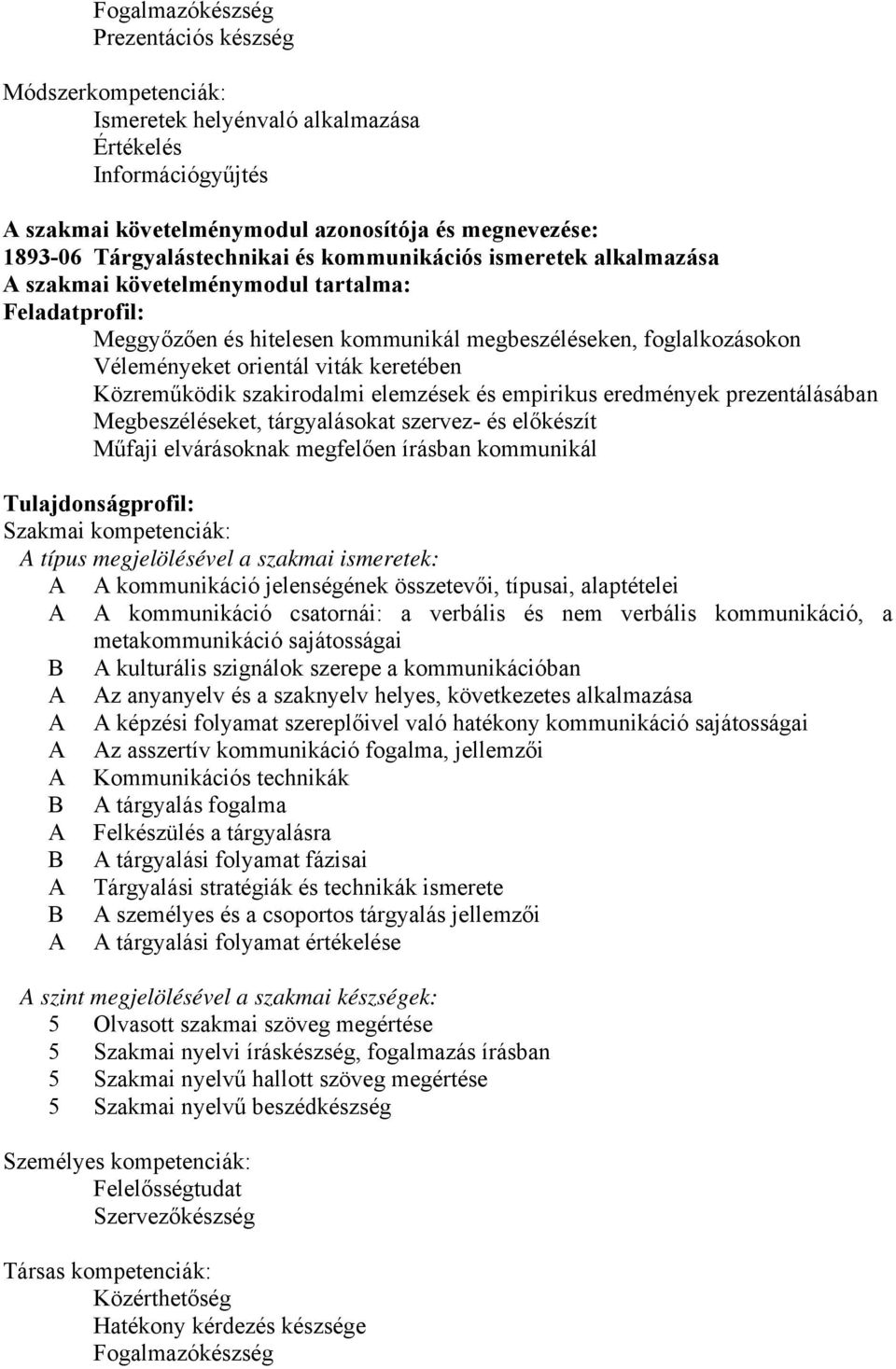 Fogalmazókészség
Prezentációs készség

Módszerkompetenciák:
Ismeretek helyénvaló alkalmazása
Értékelés
Információgyűjtés

A szakmai követelménymodul azonosítója és megnevezése:
1893-06 Tárgyalástechnikai és kommunikációs ismeretek alkalmazása
A szakmai követelménymodul tartalma:
Feladatprofil:
Meggyőzően és hitelesen kommunikál megbeszéléseken, foglalkozásokon
Véleményeket orientál viták keretében
Közreműködik szakirodalmi elemzések és empirikus eredmények prezentálásában
Megbeszéléseket, tárgyalásokat szervez- és előkészít
Műfaji elvárásoknak megfelően írásban kommunikál

Tulajdonságprofil:
Szakmai kompetenciák:
A típus megjelölésével a szakmai ismeretek:
A A kommunikáció jelenségének összetevői, típusai, alaptételei
A A kommunikáció csatornái: a verbális és nem verbális kommunikáció, a metakommunikáció sajátosságai
B A kulturális szignálok szerepe a kommunikációban
A Az anyanyelv és a szaknyelv helyes, következetes alkalmazása
A A képzési folyamat szereplőivel való hatékony kommunikáció sajátosságai
A Az asszertív kommunikáció fogalma, jellemzői
A Kommunikációs technikák
B A tárgyalás fogalma
A Felkészülés a tárgyalásra
B A tárgyalási folyamat fázisai
A Tárgyalási stratégiák és technikák ismerete
B A személyes és a csoportos tárgyalás jellemzői
A A tárgyalási folyamat értékelése

A szint megjelölésével a szakmai készségek:
5 Olvasott szakmai szöveg megértése
5 Szakmai nyelvi íráskészség, fogalmazás írásban
5 Szakmai nyelvű hallott szöveg megértése
5 Szakmai nyelvű beszédkészség

Személyes kompetenciák:
Felelősségtudat
Szervezőkészség

Társas kompetenciák:
Közérthetőség
Hatékony kérdezés készsége
Fogalmazókészség